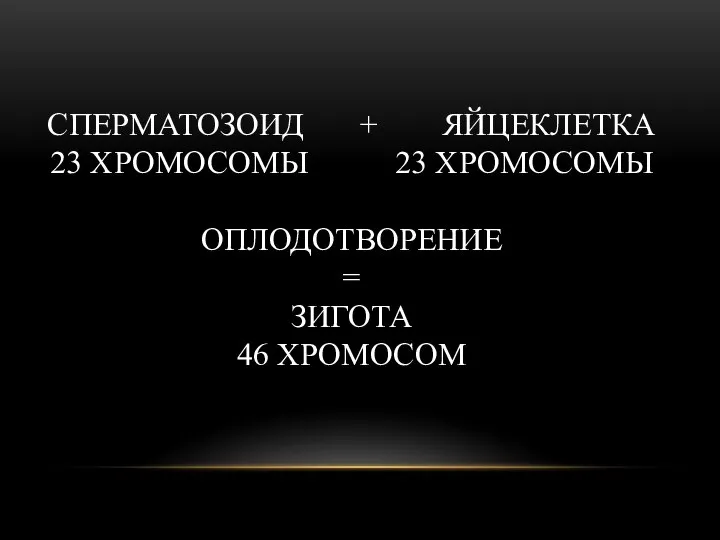 СПЕРМАТОЗОИД + ЯЙЦЕКЛЕТКА
23 ХРОМОСОМЫ 23 ХРОМОСОМЫ

ОПЛОДОТВОРЕНИЕ
=
ЗИГОТА
46 ХРОМОСОМ